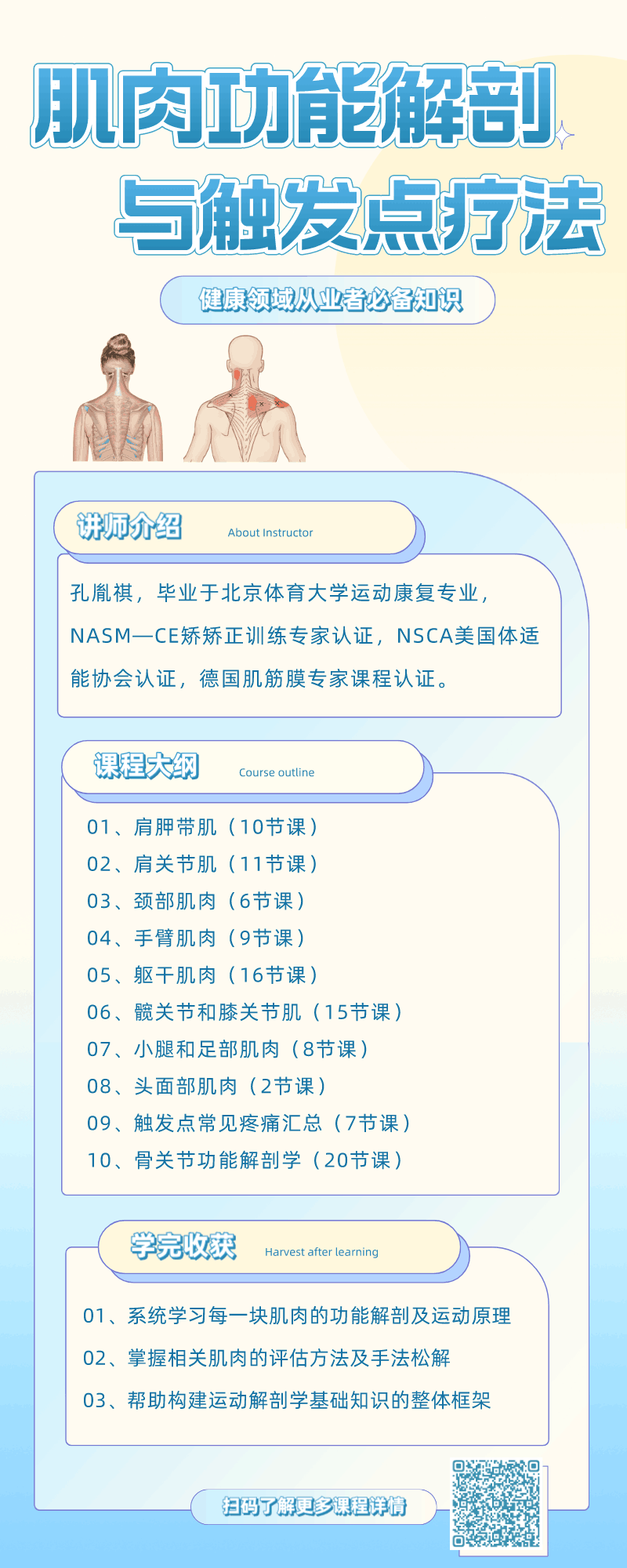 肌肉功能解剖
与触发点疗法

健康领域从业者必备知识

讲师介绍 About Instructor

孔胤祺，毕业于北京体育大学运动康复专业，NASM—CE矫矫正训练专家认证，NSCA美国体适能协会认证，德国肌筋膜专家课程认证。

课程大纲 Course outline

01、肩胛带肌（10节课）
02、肩关节肌（11节课）
03、颈部肌肉（6节课）
04、手臂肌肉（9节课）
05、躯干肌肉（16节课）
06、髋关节和膝关节肌（15节课）
07、小腿和足部肌肉（8节课）
08、头面部肌肉（2节课）
09、触发点常见疼痛汇总（7节课）
10、骨关节功能解剖学（20节课）

学完收获 Harvest after learning

01、系统学习每一块肌肉的功能解剖及运动原理
02、掌握相关肌肉的评估方法及手法松解
03、帮助构建运动解剖学基础知识的整体框架

扫码了解更多课程详情